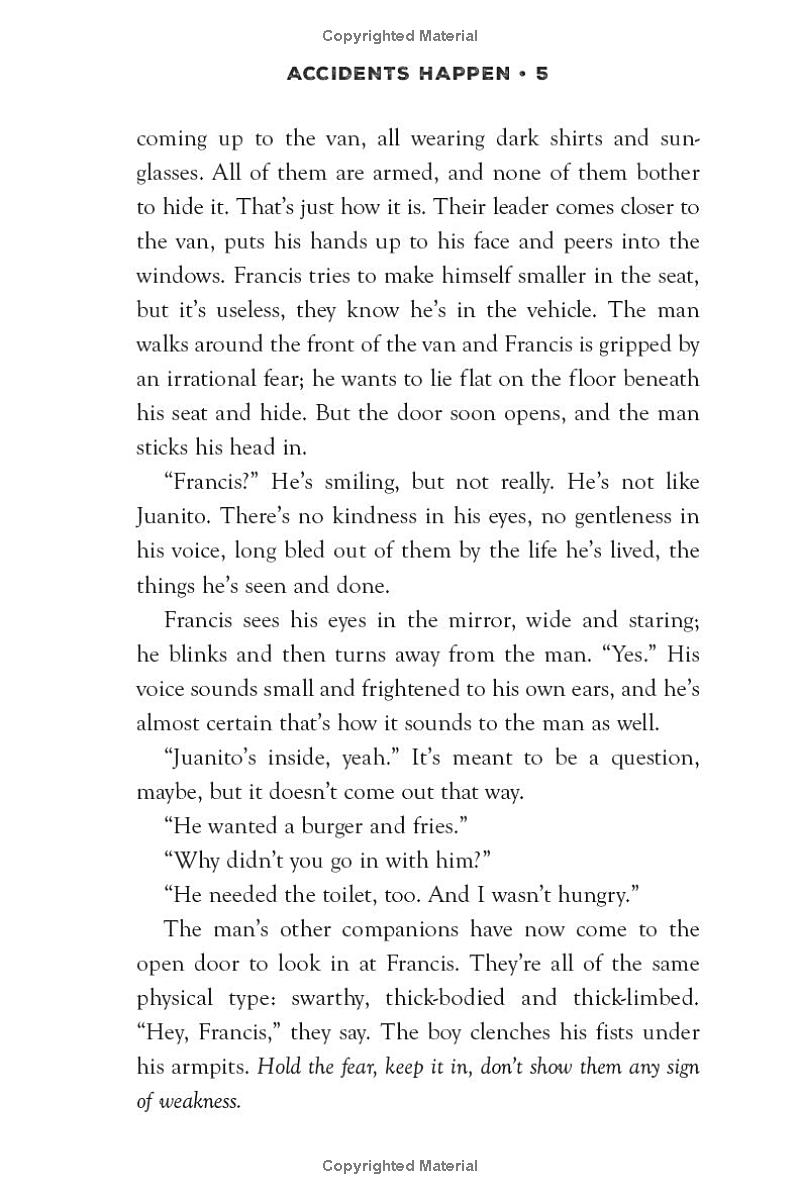 Copyrighted Material

ACCIDENTS HAPPEN • 5

coming up to the van, all wearing dark shirts and sunglasses. All of them are armed, and none of them bother to hide it. That's just how it is. Their leader comes closer to the van, puts his hands up to his face and peers into the windows. Francis tries to make himself smaller in the seat, but it's useless, they know he's in the vehicle. The man walks around the front of the van and Francis is gripped by an irrational fear; he wants to lie flat on the floor beneath his seat and hide. But the door soon opens, and the man sticks his head in.

"Francis?" He's smiling, but not really. He's not like Juanito. There's no kindness in his eyes, no gentleness in his voice, long bled out of them by the life he's lived, the things he's seen and done.

Francis sees his eyes in the mirror, wide and staring; he blinks and then turns away from the man. "Yes." His voice sounds small and frightened to his own ears, and he's almost certain that's how it sounds to the man as well.

"Juanito's inside, yeah." It's meant to be a question, maybe, but it doesn't come out that way.

"He wanted a burger and fries."

"Why didn't you go in with him?"

"He needed the toilet, too. And I wasn't hungry."

The man's other companions have now come to the open door to look in at Francis. They're all of the same physical type: swarthy, thick-bodied and thick-limbed. "Hey, Francis," they say. The boy clenches his fists under his armpits. Hold the fear, keep it in, don't show them any sign of weakness.

Copyrighted Material